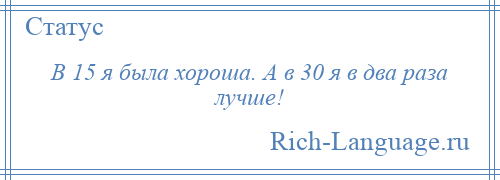 Статус

В 15 я была хороша. А в 30 я в два раза лучше!

Rich-Language.ru